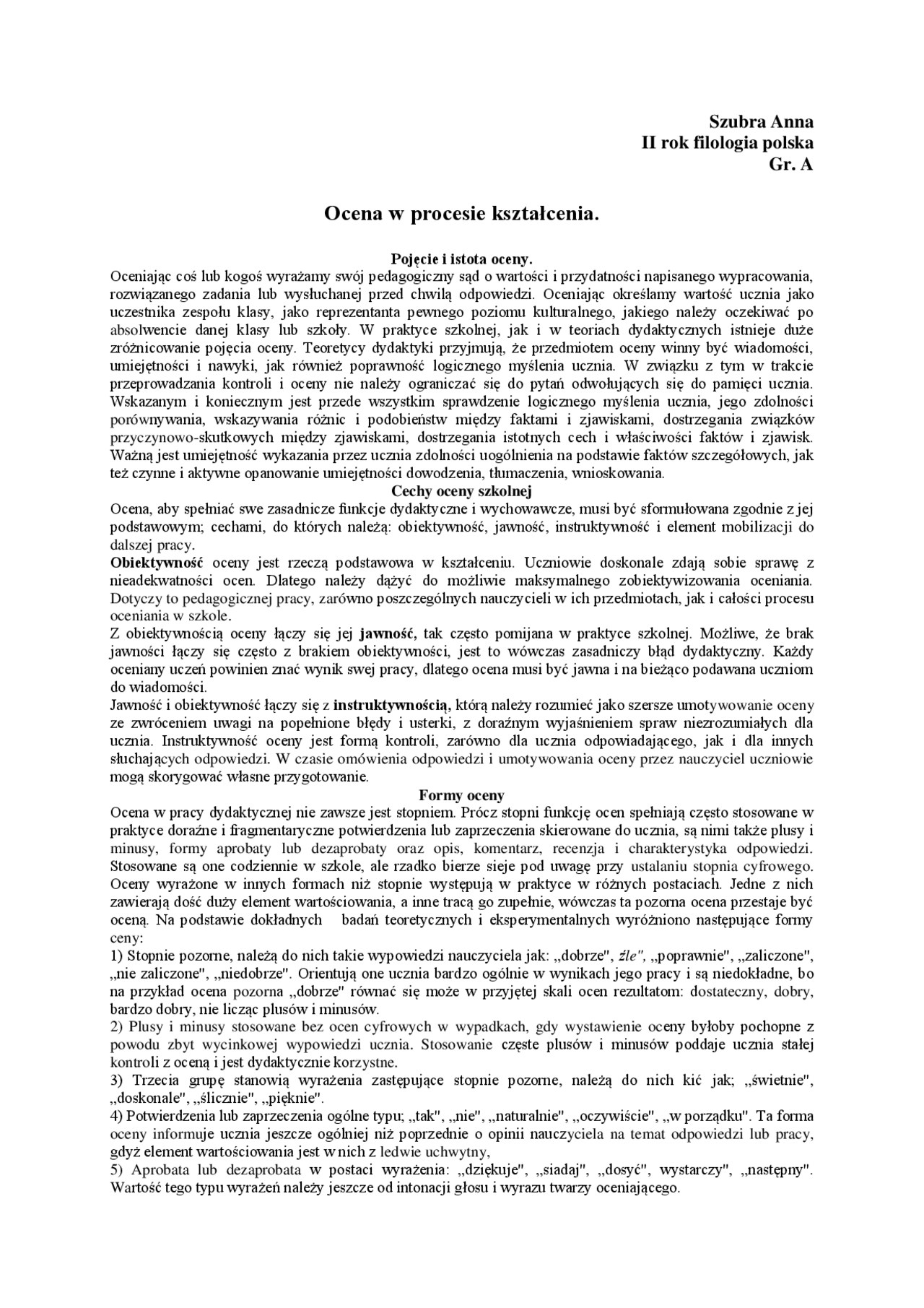 Szubra Anna
II rok filologia polska
Gr. A

Ocena w procesie kształcenia.

Pojęcie i istota oceny.
Oceniając coś lub kogoś wyrażamy swój pedagogiczny sąd o wartości i przydatności napisanego wypracowania, rozwiązanego zadania lub wysłuchanej przed chwilą odpowiedzi. Oceniając określamy wartość ucznia jako uczestnika zespołu klasy, jako reprezentanta pewnego poziomu kulturalnego, jakiego należy oczekiwać po absolwencie danej klasy lub szkoły. W praktyce szkolnej, jak i w teoriach dydaktycznych istnieje duże zróżnicowanie pojęcia oceny. Teoretycy dydaktyki przyjmują, że przedmiotem oceny winny być wiadomości, umiejętności i nawyki, jak również poprawność logicznego myślenia ucznia. W związku z tym w trakcie przeprowadzania kontroli i oceny nie należy ograniczać się do pytań odwołujących się do pamięci ucznia. Wskazanym i koniecznym jest przede wszystkim sprawdzenie logicznego myślenia ucznia, jego zdolności porównywania, wskazywania różnic i podobieństw między faktami i zjawiskami, dostrzegania związków przyczynowo-skutkowych między zjawiskami, dostrzegania istotnych cech i właściwości faktów i zjawisk. Ważną jest umiejętność wykazania przez ucznia zdolności uogólnienia na podstawie faktów szczegółowych, jak też czynne i aktywne opanowanie umiejętności dowodzenia, tłumaczenia, wnioskowania.
Cechy oceny szkolnej
Ocena, aby spełniać swe zasadnicze funkcje dydaktyczne i wychowawcze, musi być sformułowana zgodnie z jej podstawowym; cechami, do których należą: obiektywność, jawność, instruktywność i element mobilizacji do dalszej pracy.
Obiektywność oceny jest rzeczą podstawowa w kształceniu. Uczniowie doskonale zdają sobie sprawę z nieadekwatności ocen. Dlatego należy dążyć do możliwie maksymalnego zobiektywizowania oceniania. Dotyczy to pedagogicznej pracy, zarówno poszczególnych nauczycieli w ich przedmiotach, jak i całości procesu oceniania w szkole.
Z obiektywnością oceny łączy się jej jawność, tak często pomijana w praktyce szkolnej. Możliwe, że brak jawności łączy się często z brakiem obiektywności, jest to wówczas zasadniczy błąd dydaktyczny. Każdy oceniany uczeń powinien znać wynik swej pracy, dlatego ocena musi być jawna i na bieżąco podawana uczniom do wiadomości.
Jawność i obiektywność łączy się z instruktywnością, którą należy rozumieć jako szersze umotywowanie oceny ze zwróceniem uwagi na popełnione błędy i usterki, z doraźnym wyjaśnieniem spraw niezrozumiałych dla ucznia. Instruktywność oceny jest formą kontroli, zarówno dla ucznia odpowiadającego, jak i dla innych słuchających odpowiedzi. W czasie omówienia odpowiedzi i umotywowania oceny przez nauczyciel uczniowie mogą skorygować własne przygotowanie.
Formy oceny
Ocena w pracy dydaktycznej nie zawsze jest stopniem. Prócz stopni funkcję ocen spełniają często stosowane w praktyce doraźne i fragmentaryczne potwierdzenia lub zaprzeczenia skierowane do ucznia, są nimi także plusy i minusy, formy aprobaty lub dezaprobaty oraz opis, komentarz, recenzja i charakterystyka odpowiedzi. Stosowane są one codziennie w szkole, ale rzadko bierze sieje pod uwagę przy ustalaniu stopnia cyfrowego. Oceny wyrażone w innych formach niż stopnie występują w praktyce w różnych postaciach. Jedne z nich zawierają dość duży element wartościowania, a inne tracą go zupełnie, wówczas ta pozorna ocena przestaje być oceną. Na podstawie dokładnych badań teoretycznych i eksperymentalnych wyróżniono następujące formy ceny:
1) Stopnie pozorne, należą do nich takie wypowiedzi nauczyciela jak: „dobrze", źle", „poprawnie", „zaliczone", „nie zaliczone", „niedobrze". Orientują one ucznia bardzo ogólnie w wynikach jego pracy i są niedokładne, bo na przykład ocena pozorna „dobrze" równać się może w przyjętej skali ocen rezultatom: dostateczny, dobry, bardzo dobry, nie licząc plusów i minusów.
2) Plusy i minusy stosowane bez ocen cyfrowych w wypadkach, gdy wystawienie oceny byłoby pochopne z powodu zbyt wycinkowej wypowiedzi ucznia. Stosowanie częste plusów i minusów poddaje ucznia stałej kontroli z oceną i jest dydaktycznie korzystne.
3) Trzecia grupę stanowią wyrażenia zastępujące stopnie pozorne, należą do nich kić jak; „świetnie", „doskonale", „ślicznie", „pięknie".
4) Potwierdzenia lub zaprzeczenia ogólne typu; „tak", „nie", „naturalnie", „oczywiście", „w porządku". Ta forma oceny informuje ucznia jeszcze ogólniej niż poprzednie o opinii nauczyciela na temat odpowiedzi lub pracy, gdyż element wartościowania jest w nich z ledwie uchwytny,
5) Aprobata lub dezaprobata w postaci wyrażenia: „dziękuje", „siadaj", „dosyć", wystarczy", „następny". Wartość tego typu wyrażeń należy jeszcze od intonacji głosu i wyrazu twarzy oceniającego.